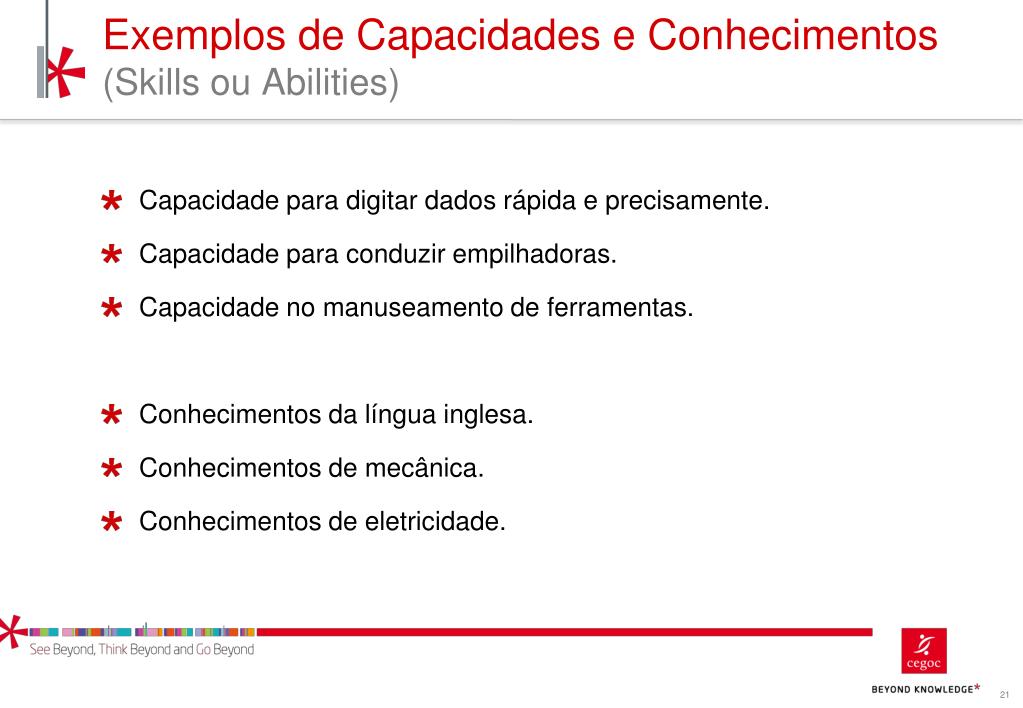 Exemplos de Capacidades e Conhecimentos
(Skills ou Abilities)

* Capacidade para digitar dados rápida e precisamente.
* Capacidade para conduzir empilhadoras.
* Capacidade no manuseamento de ferramentas.

* Conhecimentos da língua inglesa.
* Conhecimentos de mecânica.
* Conhecimentos de eletricidade.

See Beyond, Think Beyond and Go Beyond

cegoc

BEYOND KNOWLEDGE*

21